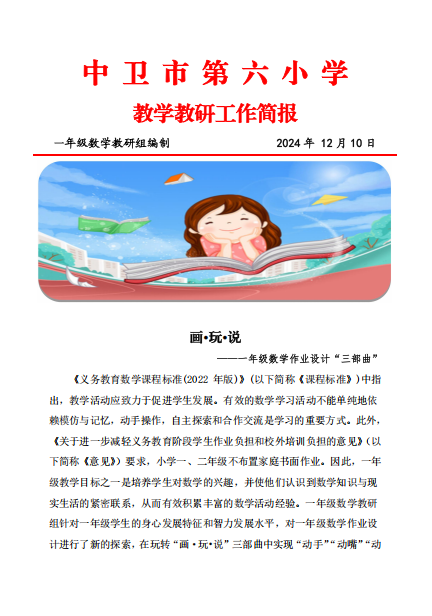 中卫市第六小学

教学教研工作简报

一年级数学教研组编制　　2024 年 12 月 10 日

画•玩•说

——一年级数学作业设计“三部曲”

《义务教育数学课程标准(2022 年版)》(以下简称《课程标准》)中指出，教学活动应致力于促进学生发展。有效的数学学习活动不能单纯地依赖模仿与记忆，动手操作，自主探索和合作交流是学习的重要方式。此外，《关于进一步减轻义务教育阶段学生作业负担和校外培训负担的意见》(以下简称《意见》)要求，小学一、二年级不布置家庭书面作业。因此，一年级教学目标之一是培养学生对数学的兴趣，并使他们认识到数学知识与现实生活的紧密联系，从而有效积累丰富的数学活动经验。一年级数学教研组针对一年级学生的身心发展特征和智力发展水平，对一年级数学作业设计进行了新的探索，在玩转“画•玩•说”三部曲中实现“动手”“动嘴”“动